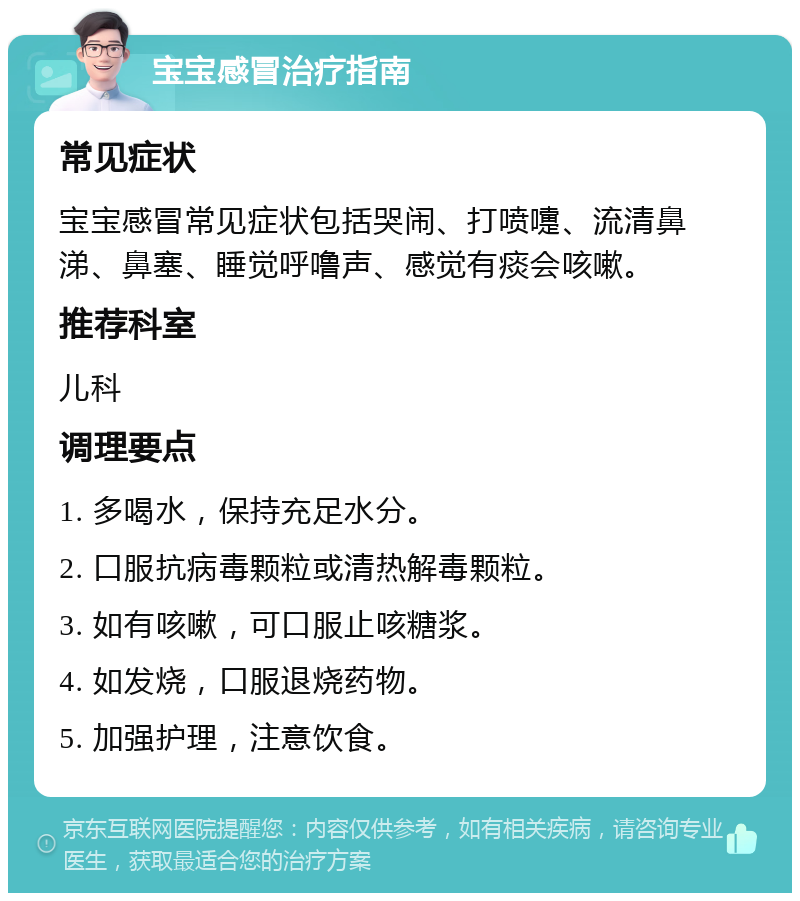 宝宝感冒治疗指南

常见症状

宝宝感冒常见症状包括哭闹、打喷嚏、流清鼻涕、鼻塞、睡觉呼噜声、感觉有痰会咳嗽。

推荐科室

儿科

调理要点

1. 多喝水，保持充足水分。

2. 口服抗病毒颗粒或清热解毒颗粒。

3. 如有咳嗽，可口服止咳糖浆。

4. 如发烧，口服退烧药物。

5. 加强护理，注意饮食。

京东互联网医院提醒您：内容仅供参考，如有相关疾病，请咨询专业医生，获取最适合您的治疗方案